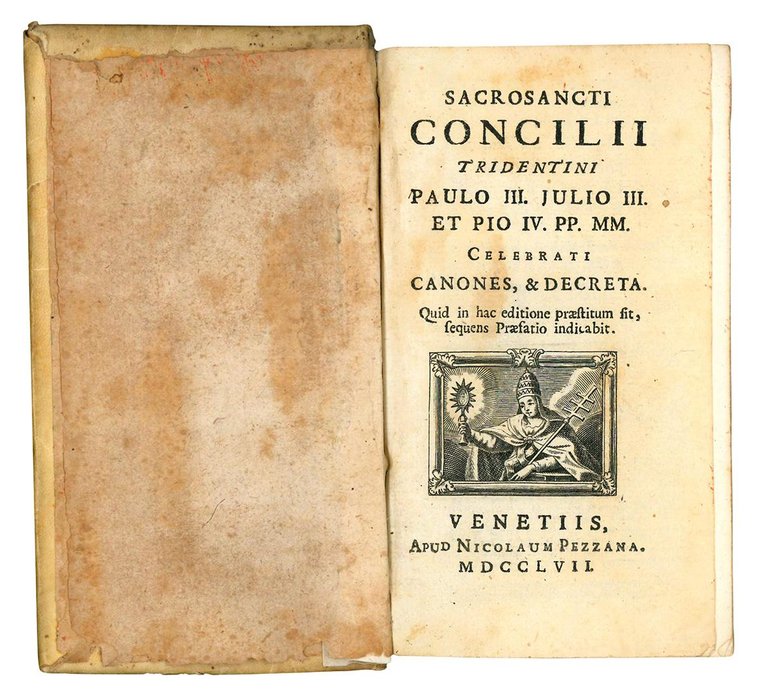 SACROSANCTI
CONCILII
TRIDENTINI
PAULO III. JULIO III.
ET PIO IV. PP. MM.
CELEBRATI
CANONES, & DECRETA.
Quid in hac editione præstitum sit, sequens Præfatio indicabit.

VENETIIS,
APUD NICOLAUM PEZZANA.
MDCCLVII.